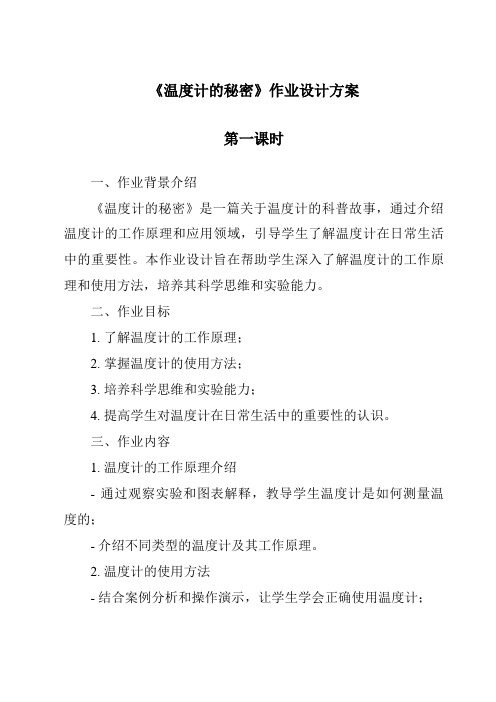 《温度计的秘密》作业设计方案

第一课时

一、作业背景介绍

《温度计的秘密》是一篇关于温度计的科普故事，通过介绍温度计的工作原理和应用领域，引导学生了解温度计在日常生活中的重要性。本作业设计旨在帮助学生深入了解温度计的工作原理和使用方法，培养其科学思维和实验能力。

二、作业目标

1. 了解温度计的工作原理；

2. 掌握温度计的使用方法；

3. 培养科学思维和实验能力；

4. 提高学生对温度计在日常生活中的重要性的认识。

三、作业内容

1. 温度计的工作原理介绍

- 通过观察实验和图表解释，教导学生温度计是如何测量温度的；

- 介绍不同类型的温度计及其工作原理。

2. 温度计的使用方法

- 结合案例分析和操作演示，让学生学会正确使用温度计；